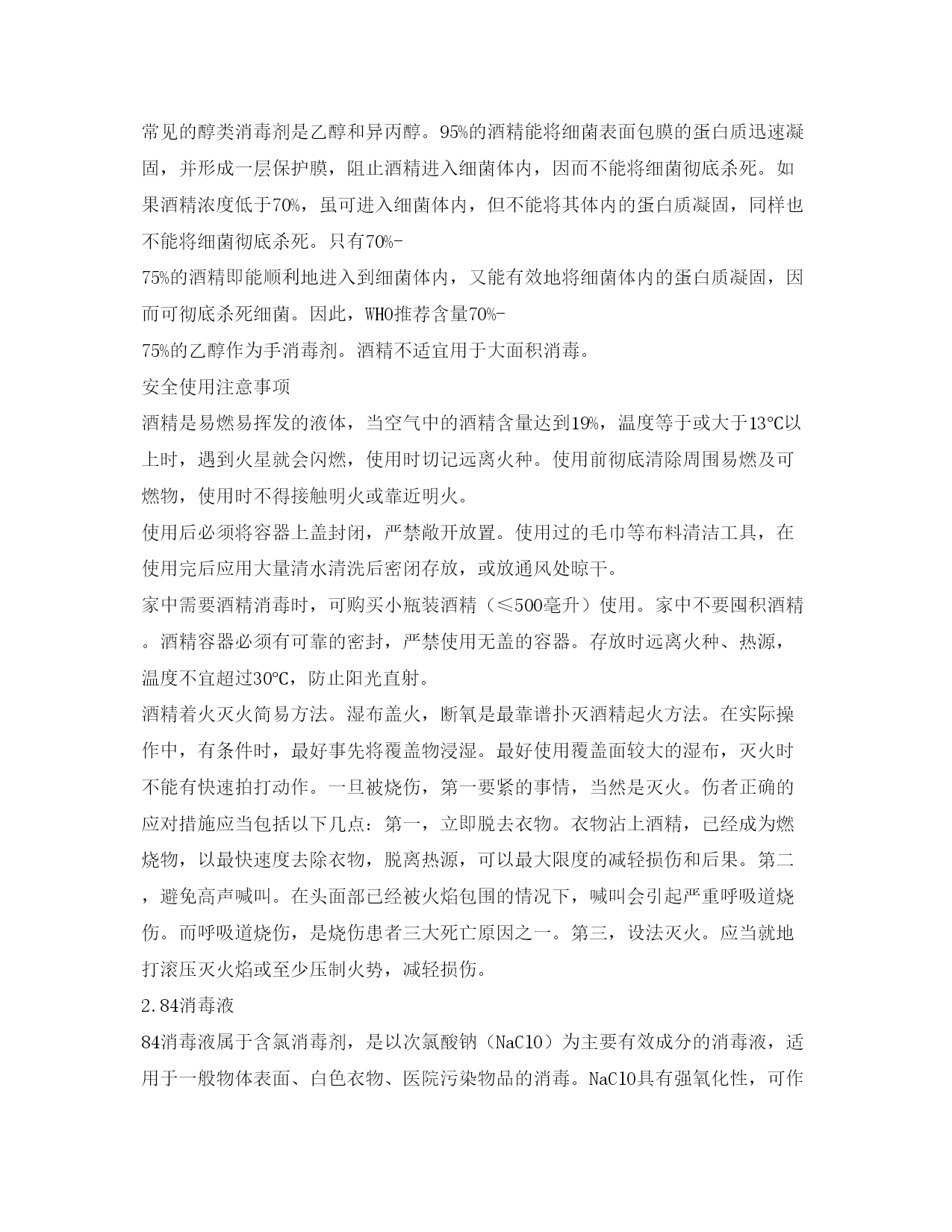 常见的醇类消毒剂是乙醇和异丙醇。95%的酒精能将细菌表面包膜的蛋白质迅速凝固，并形成一层保护膜，阻止酒精进入细菌体内，因而不能将细菌彻底杀死。如果酒精浓度低于70%，虽可进入细菌体内，但不能将其体内的蛋白质凝固，同样也不能将细菌彻底杀死。只有70%-
75%的酒精即能顺利地进入到细菌体内，又能有效地将细菌体内的蛋白质凝固，因而可彻底杀死细菌。因此，WHO推荐含量70%-
75%的乙醇作为手消毒剂。酒精不适宜用于大面积消毒。
安全使用注意事项
酒精是易燃易挥发的液体，当空气中的酒精含量达到19%，温度等于或大于13℃以上时，遇到火星就会闪燃，使用时切记远离火种。使用前彻底清除周围易燃及可燃物，使用时不得接触明火或靠近明火。
使用后必须将容器上盖封闭，严禁敞开放置。使用过的毛巾等布料清洁工具，在使用完后应用大量清水清洗后密闭存放，或放通风处晾干。
家中需要酒精消毒时，可购买小瓶装酒精（≤500毫升）使用。家中不要囤积酒精。酒精容器必须有可靠的密封，严禁使用无盖的容器。存放时远离火种、热源，温度不宜超过30℃，防止阳光直射。
酒精着火灭火简易方法。湿布盖火，断氧是最靠谱扑灭酒精起火方法。在实际操作中，有条件时，最好事先将覆盖物浸湿。最好使用覆盖面较大的湿布，灭火时不能有快速拍打动作。一旦被烧伤，第一要紧的事情，当然是灭火。伤者正确的应对措施应当包括以下几点：第一，立即脱去衣物。衣物沾上酒精，已经成为燃烧物，以最快速度去除衣物，脱离热源，可以最大限度的减轻损伤和后果。第二，避免高声喊叫。在头面部已经被火焰包围的情况下，喊叫会引起严重呼吸道烧伤。而呼吸道烧伤，是烧伤患者三大死亡原因之一。第三，设法灭火。应当就地打滚压灭火焰或至少压制火势，减轻损伤。
2.84消毒液
84消毒液属于含氯消毒剂，是以次氯酸钠（NaClO）为主要有效成分的消毒液，适用于一般物体表面、白色衣物、医院污染物品的消毒。NaClO具有强氧化性，可作